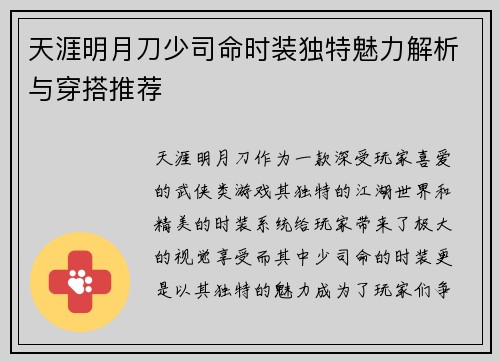 天涯明月刀少司命时装独特魅力解析与穿搭推荐

天涯明月刀作为一款深受玩家喜爱的武侠类游戏其独特的江湖世界和精美的时装系统给玩家带来了极大的视觉享受而其中少司命的时装更是以其独特的魅力成为了玩家们争